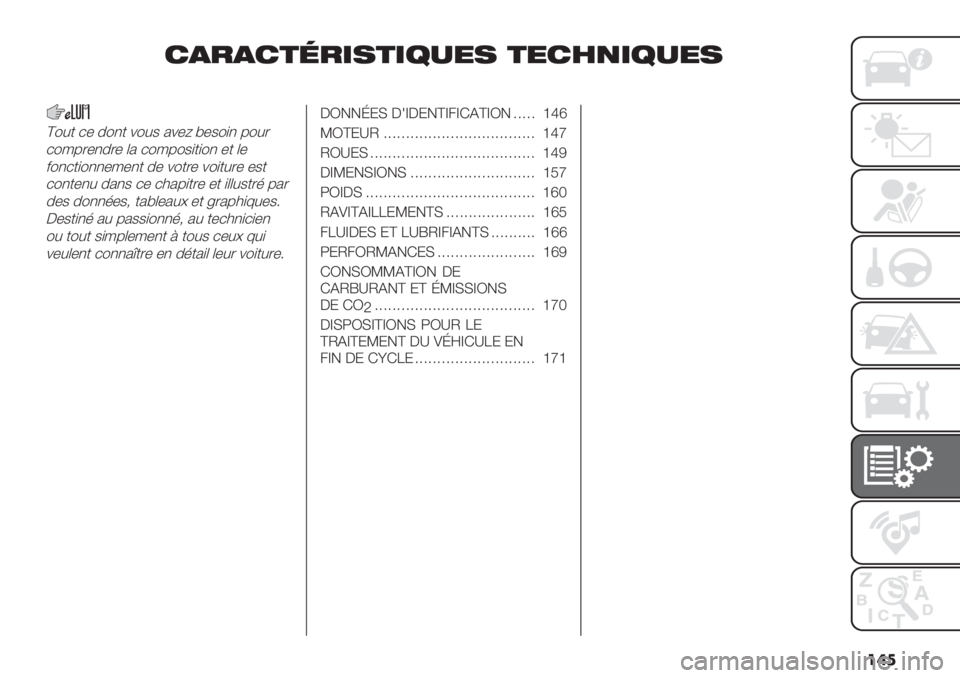 CARACTÉRISTIQUES TECHNIQUES

Tout ce dont vous avez besoin pour comprendre la composition et le fonctionnement de votre voiture est contenu dans ce chapitre et illustré par des données, tableaux et graphiques. Destiné au passionné, au technicien ou tout simplement à tous ceux qui veulent connaître en détail leur voiture.

DONNÉES D'IDENTIFICATION ..... 146
MOTEUR .................................. 147
ROUES ..................................... 149
DIMENSIONS ............................ 157
POIDS ...................................... 160
RAVITAILLEMENTS .................... 165
FLUIDES ET LUBRIFIANTS .......... 166
PERFORMANCES ...................... 169
CONSOMMATION DE CARBURANT ET ÉMISSIONS DE $CO_2$ .................................... 170
DISPOSITIONS POUR LE TRAITEMENT DU VÉHICULE EN FIN DE CYCLE ........................... 171

Z E B A C D T

145

carmanualsonline.info